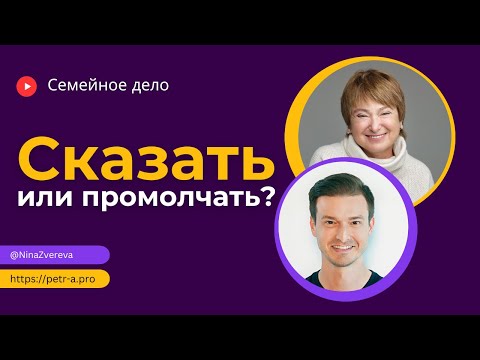 Семейное дело

Сказать
или промолчать?

@NinaZvereva

https://petr-a.pro